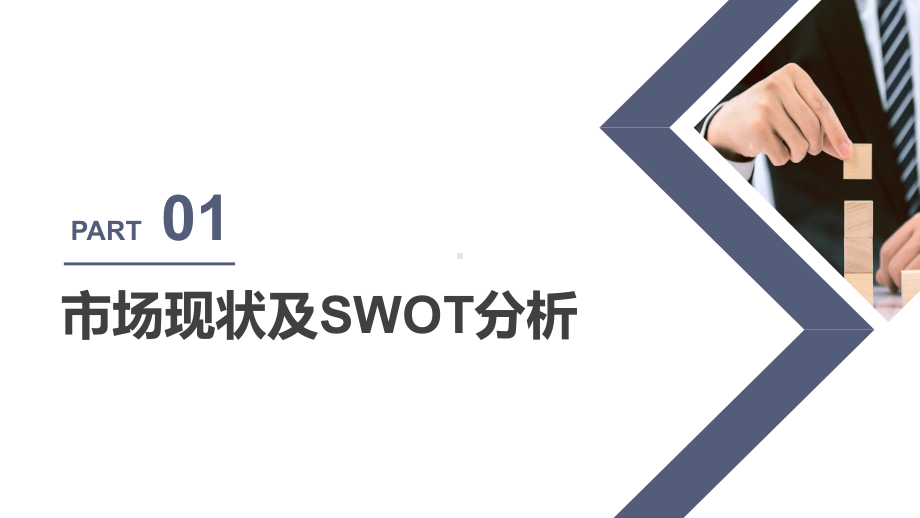 PART 01

市场现状及SWOT分析